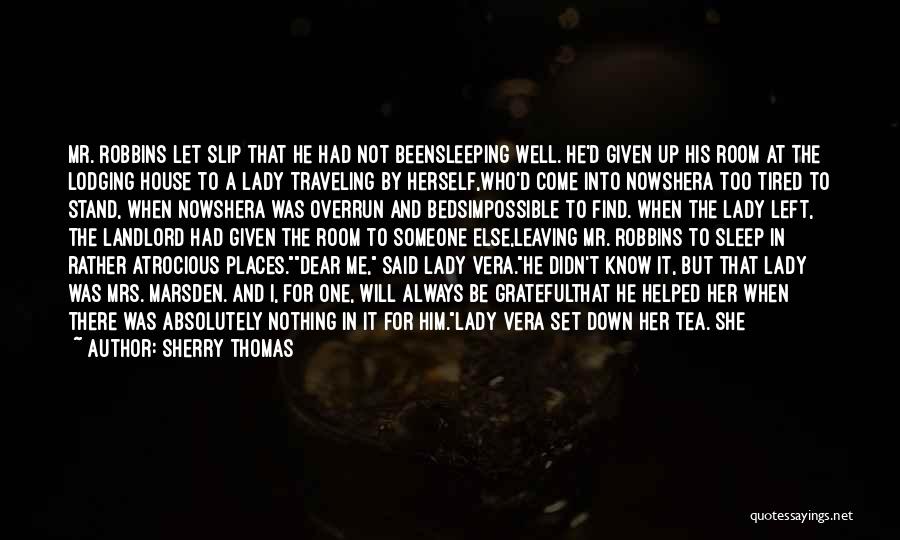 MR. ROBBINS LET SLIP THAT HE HAD NOT BEENSLEEPING WELL. HE'D GIVEN UP HIS ROOM AT THE LODGING HOUSE TO A LADY TRAVELING BY HERSELF,WHO'D COME INTO NOWSHERA TOO TIRED TO STAND, WHEN NOWSHERA WAS OVERRUN AND BEDSIMPOSSIBLE TO FIND. WHEN THE LADY LEFT, THE LANDLORD HAD GIVEN THE ROOM TO SOMEONE ELSE,LEAVING MR. ROBBINS TO SLEEP IN RATHER ATROCIOUS PLACES.""DEAR ME," SAID LADY VERA."HE DIDN'T KNOW IT, BUT THAT LADY WAS MRS. MARSDEN. AND I, FOR ONE, WILL ALWAYS BE GRATEFULTHAT HE HELPED HER WHEN THERE WAS ABSOLUTELY NOTHING IN IT FOR HIM."LADY VERA SET DOWN HER TEA. SHE

~ AUTHOR: SHERRY THOMAS

quotessayings.net